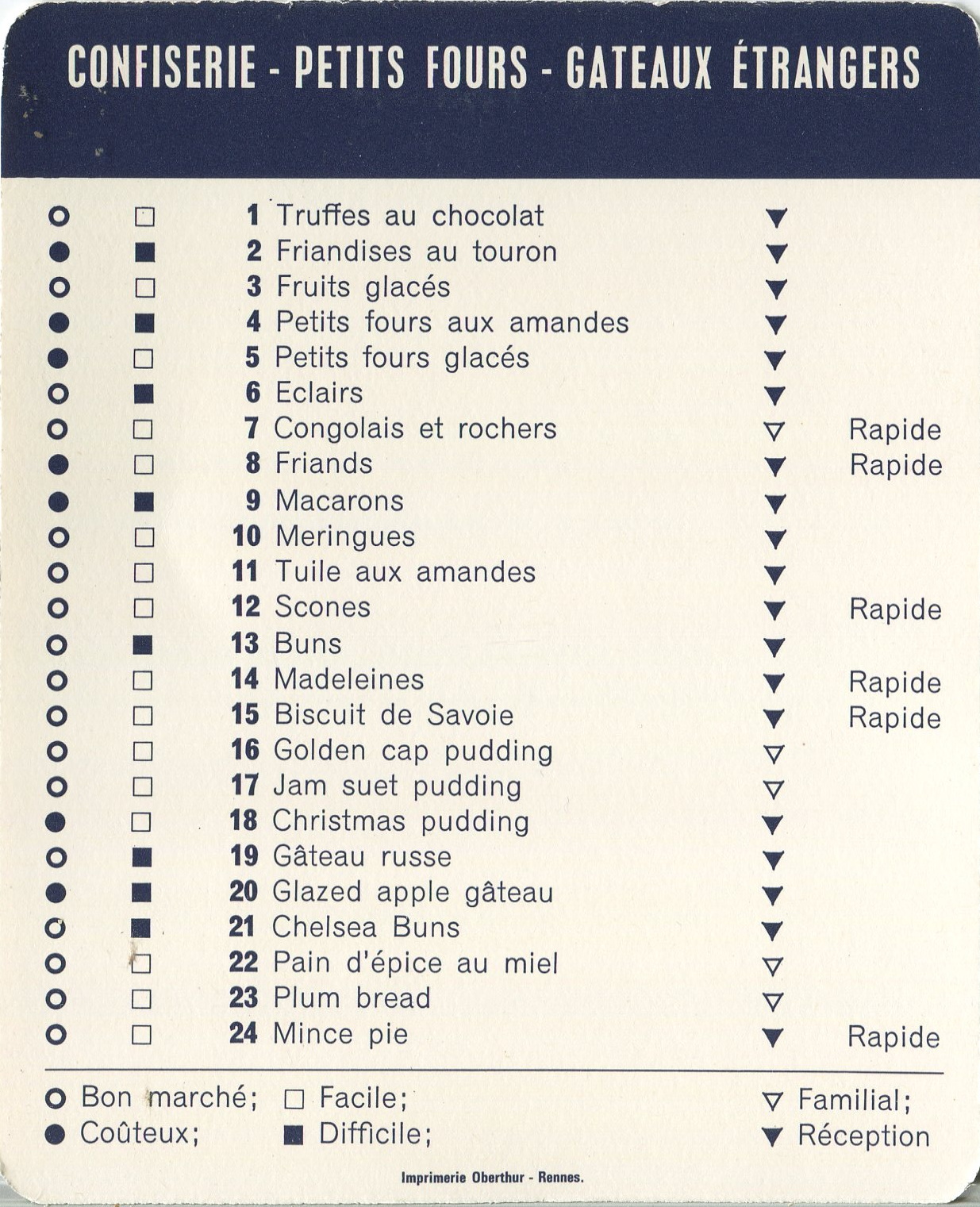 CONFISERIE - PETITS FOURS - GATEAUX ÉTRANGERS

○ ☐ 1 Truffes au chocolat ▼
● ■ 2 Friandises au touron ▼
○ ☐ 3 Fruits glacés ▼
● ■ 4 Petits fours aux amandes ▼
● ☐ 5 Petits fours glacés ▼
○ ■ 6 Eclairs ▼
○ ☐ 7 Congolais et rochers ▽ Rapide
● ☐ 8 Friands ▼ Rapide
● ■ 9 Macarons ▼
○ ☐ 10 Meringues ▼
○ ☐ 11 Tuile aux amandes ▼
○ ☐ 12 Scones ▼ Rapide
○ ■ 13 Buns ▼
○ ☐ 14 Madeleines ▼ Rapide
○ ☐ 15 Biscuit de Savoie ▼ Rapide
○ ☐ 16 Golden cap pudding ▽
○ ☐ 17 Jam suet pudding ▽
● ☐ 18 Christmas pudding ▼
○ ■ 19 Gâteau russe ▼
● ■ 20 Glazed apple gâteau ▼
○ ■ 21 Chelsea Buns ▼
○ ☐ 22 Pain d'épice au miel ▽
○ ☐ 23 Plum bread ▽
○ ☐ 24 Mince pie ▼ Rapide

○ Bon marché; ☐ Facile; ▽ Familial;
● Coûteux; ■ Difficile; ▼ Réception

Imprimerie Oberthur - Rennes.